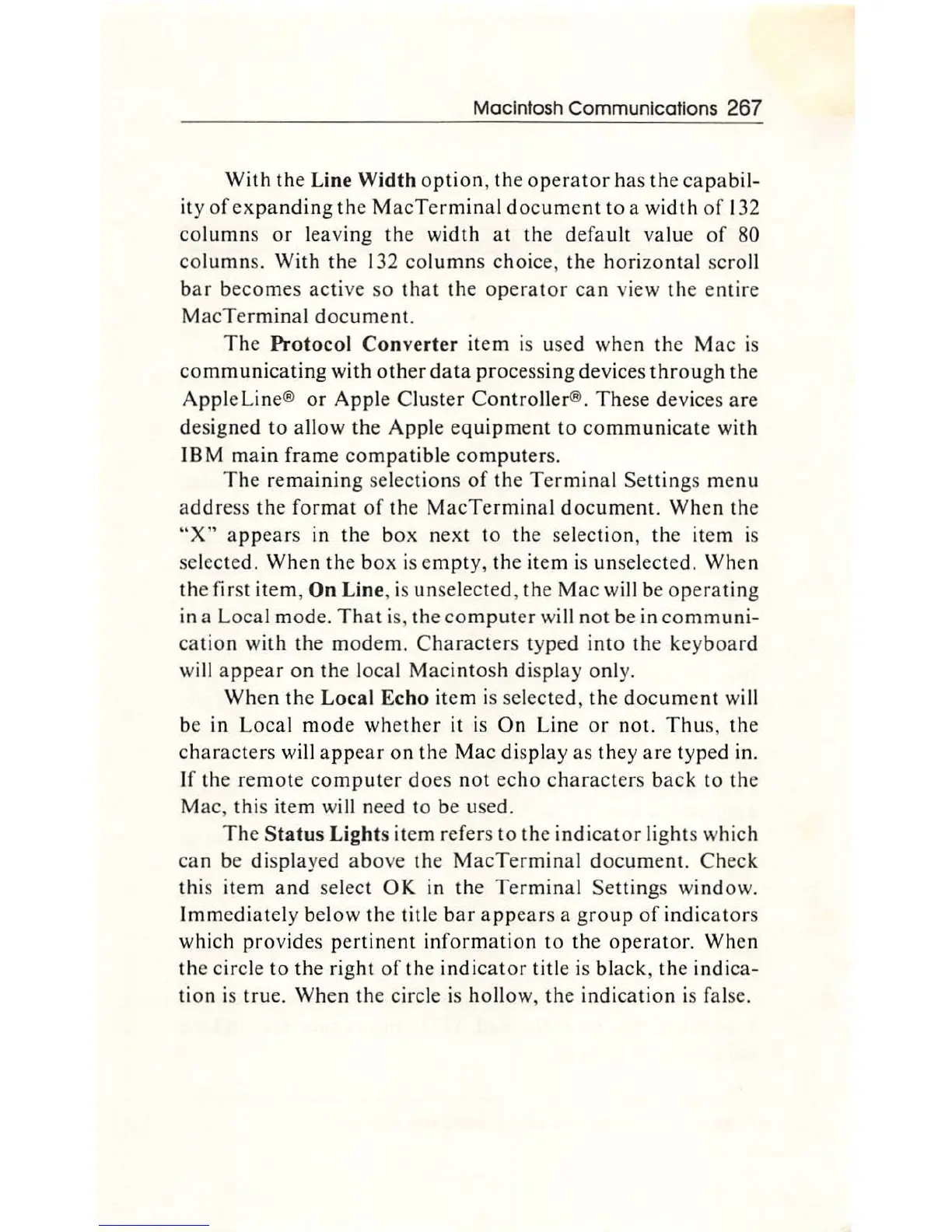 Macintosh Communications 267

With the Line Width option, the operator has the capability of expanding the MacTerminal document to a width of 132 columns or leaving the width at the default value of 80 columns. With the 132 columns choice, the horizontal scroll bar becomes active so that the operator can view the entire MacTerminal document.

The Protocol Converter item is used when the Mac is communicating with other data processing devices through the AppleLine® or Apple Cluster Controller®. These devices are designed to allow the Apple equipment to communicate with IBM main frame compatible computers.

The remaining selections of the Terminal Settings menu address the format of the MacTerminal document. When the "X" appears in the box next to the selection, the item is selected. When the box is empty, the item is unselected. When the first item, On Line, is unselected, the Mac will be operating in a Local mode. That is, the computer will not be in communication with the modem. Characters typed into the keyboard will appear on the local Macintosh display only.

When the Local Echo item is selected, the document will be in Local mode whether it is On Line or not. Thus, the characters will appear on the Mac display as they are typed in. If the remote computer does not echo characters back to the Mac, this item will need to be used.

The Status Lights item refers to the indicator lights which can be displayed above the MacTerminal document. Check this item and select OK in the Terminal Settings window. Immediately below the title bar appears a group of indicators which provides pertinent information to the operator. When the circle to the right of the indicator title is black, the indication is true. When the circle is hollow, the indication is false.